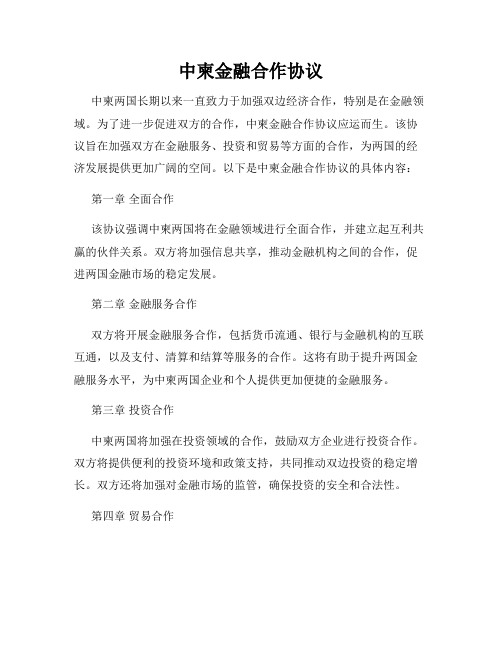 中柬金融合作协议

中柬两国长期以来一直致力于加强双边经济合作，特别是在金融领域。为了进一步促进双方的合作，中柬金融合作协议应运而生。该协议旨在加强双方在金融服务、投资和贸易等方面的合作，为两国的经济发展提供更加广阔的空间。以下是中柬金融合作协议的具体内容：

第一章 全面合作

该协议强调中柬两国将在金融领域进行全面合作，并建立起互利共赢的伙伴关系。双方将加强信息共享，推动金融机构之间的合作，促进两国金融市场的稳定发展。

第二章 金融服务合作

双方将开展金融服务合作，包括货币流通、银行与金融机构的互联互通，以及支付、清算和结算等服务的合作。这将有助于提升两国金融服务水平，为中柬两国企业和个人提供更加便捷的金融服务。

第三章 投资合作

中柬两国将加强在投资领域的合作，鼓励双方企业进行投资合作。双方将提供便利的投资环境和政策支持，共同推动双边投资的稳定增长。双方还将加强对金融市场的监管，确保投资的安全和合法性。

第四章 贸易合作